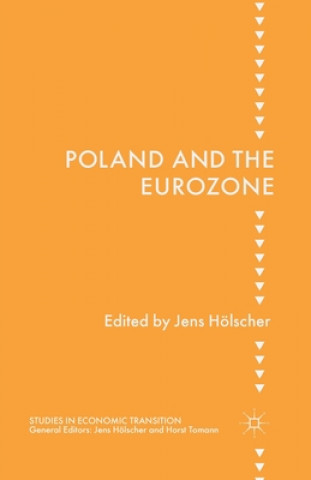 POLAND AND THE EUROZONE

Edited by Jens Hölscher

STUDIES IN ECONOMIC TRANSITION
General Editors: Jens Hölscher and Horst Tomann